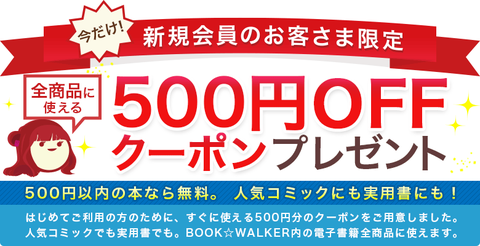 今だけ!

新規会員のお客さま限定

全商品に使える

500円OFF
クーポンプレゼント

500円以内の本なら無料。 人気コミックにも実用書にも!

はじめてご利用の方のために、すぐに使える500円分のクーポンをご用意しました。人気コミックでも実用書でも。BOOK☆WALKER内の電子書籍全商品に使えます。